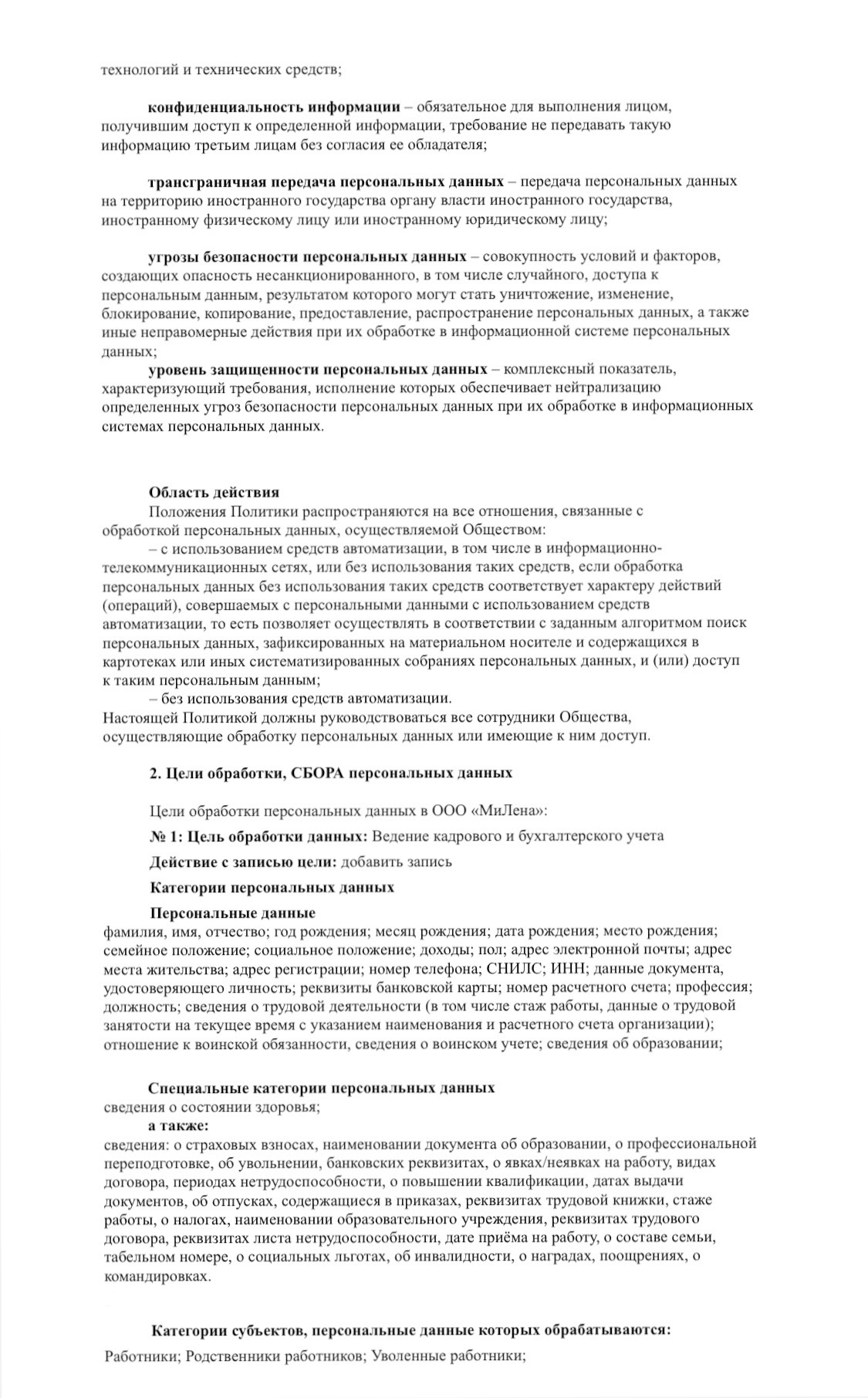 технологий и технических средств;

конфиденциальность информации – обязательное для выполнения лицом, получившим доступ к определенной информации, требование не передавать такую информацию третьим лицам без согласия ее обладателя;

трансграничная передача персональных данных – передача персональных данных на территорию иностранного государства органу власти иностранного государства, иностранному физическому лицу или иностранному юридическому лицу;

угрозы безопасности персональных данных – совокупность условий и факторов, создающих опасность несанкционированного, в том числе случайного, доступа к персональным данным, результатом которого могут стать уничтожение, изменение, блокирование, копирование, предоставление, распространение персональных данных, а также иные неправомерные действия при их обработке в информационной системе персональных данных;

уровень защищенности персональных данных – комплексный показатель, характеризующий требования, исполнение которых обеспечивает нейтрализацию определенных угроз безопасности персональных данных при их обработке в информационных системах персональных данных.

Область действия
Положения Политики распространяются на все отношения, связанные с обработкой персональных данных, осуществляемой Обществом:
– с использованием средств автоматизации, в том числе в информационно-телекоммуникационных сетях, или без использования таких средств, если обработка персональных данных без использования таких средств соответствует характеру действий (операций), совершаемых с персональными данными с использованием средств автоматизации, то есть позволяет осуществлять в соответствии с заданным алгоритмом поиск персональных данных, зафиксированных на материальном носителе и содержащихся в картотеках или иных систематизированных собраниях персональных данных, и (или) доступ к таким персональным данным;
– без использования средств автоматизации.
Настоящей Политикой должны руководствоваться все сотрудники Общества, осуществляющие обработку персональных данных или имеющие к ним доступ.

2. Цели обработки, СБОРА персональных данных

Цели обработки персональных данных в ООО «МиЛена»:

№ 1: Цель обработки данных: Ведение кадрового и бухгалтерского учета

Действие с записью цели: добавить запись

Категории персональных данных

Персональные данные
фамилия, имя, отчество; год рождения; месяц рождения; дата рождения; место рождения; семейное положение; социальное положение; доходы; пол; адрес электронной почты; адрес места жительства; адрес регистрации; номер телефона; СНИЛС; ИНН; данные документа, удостоверяющего личность; реквизиты банковской карты; номер расчетного счета; профессия; должность; сведения о трудовой деятельности (в том числе стаж работы, данные о трудовой занятости на текущее время с указанием наименования и расчетного счета организации); отношение к воинской обязанности, сведения о воинском учете; сведения об образовании;

Специальные категории персональных данных
сведения о состоянии здоровья;
а также:
сведения: о страховых взносах, наименовании документа об образовании, о профессиональной переподготовке, об увольнении, банковских реквизитах, о явках/неявках на работу, видах договора, периодах нетрудоспособности, о повышении квалификации, датах выдачи документов, об отпусках, содержащиеся в приказах, реквизитах трудовой книжки, стаже работы, о налогах, наименовании образовательного учреждения, реквизитах трудового договора, реквизитах листа нетрудоспособности, дате приёма на работу, о составе семьи, табельном номере, о социальных льготах, об инвалидности, о наградах, поощрениях, о командировках.

Категории субъектов, персональные данные которых обрабатываются:
Работники; Родственники работников; Уволенные работники;